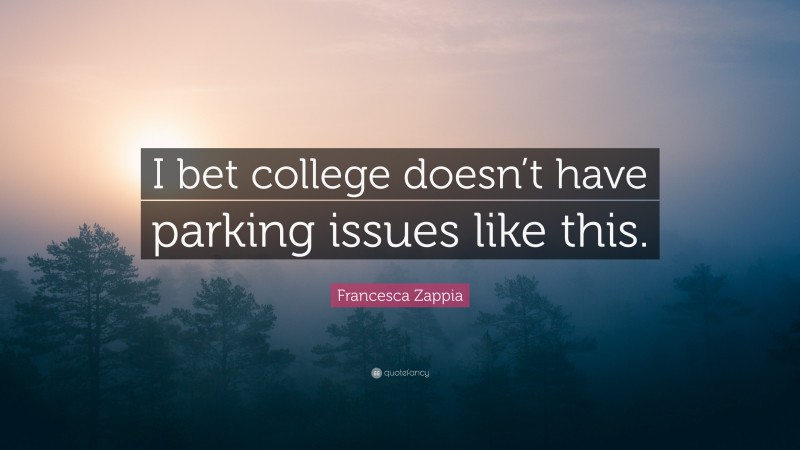 I bet college doesn't have parking issues like this.

Francesca Zappia

quotefancy